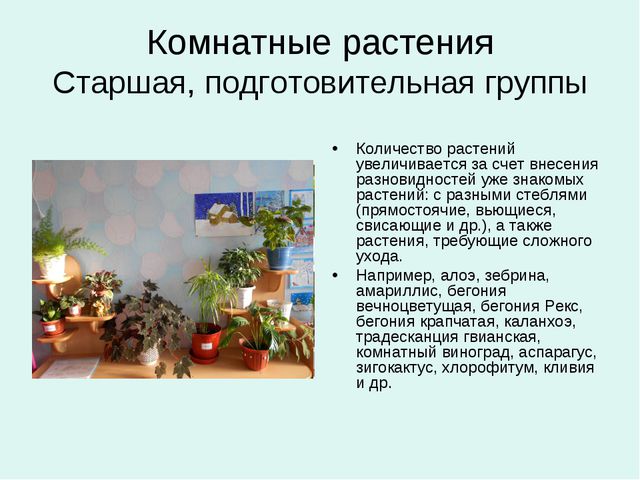 Комнатные растения
Старшая, подготовительная группы

• Количество растений увеличивается за счет внесения разновидностей уже знакомых растений: с разными стеблями (прямостоячие, вьющиеся, свисающие и др.), а также растения, требующие сложного ухода.

• Например, алоэ, зебрина, амариллис, бегония вечноцветущая, бегония Рекс, бегония крапчатая, каланхоэ, традесканция гвианская, комнатный виноград, аспарагус, зигокактус, хлорофитум, кливия и др.